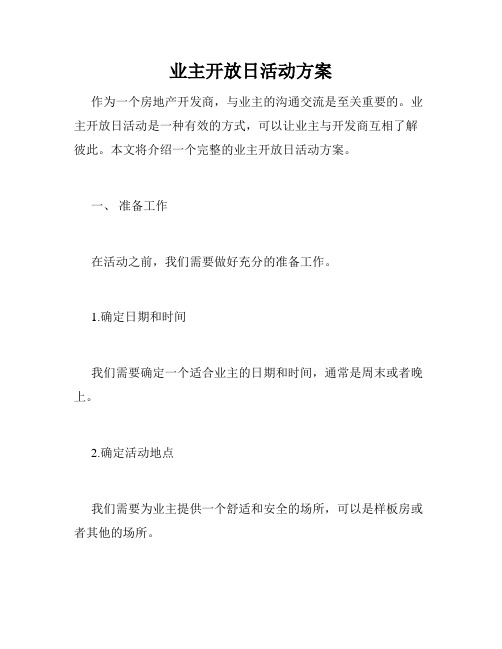 业主开放日活动方案

作为一个房地产开发商，与业主的沟通交流是至关重要的。业主开放日活动是一种有效的方式，可以让业主与开发商互相了解彼此。本文将介绍一个完整的业主开放日活动方案。

一、 准备工作

在活动之前，我们需要做好充分的准备工作。

1.确定日期和时间

我们需要确定一个适合业主的日期和时间，通常是周末或者晚上。

2.确定活动地点

我们需要为业主提供一个舒适和安全的场所，可以是样板房或者其他的场所。